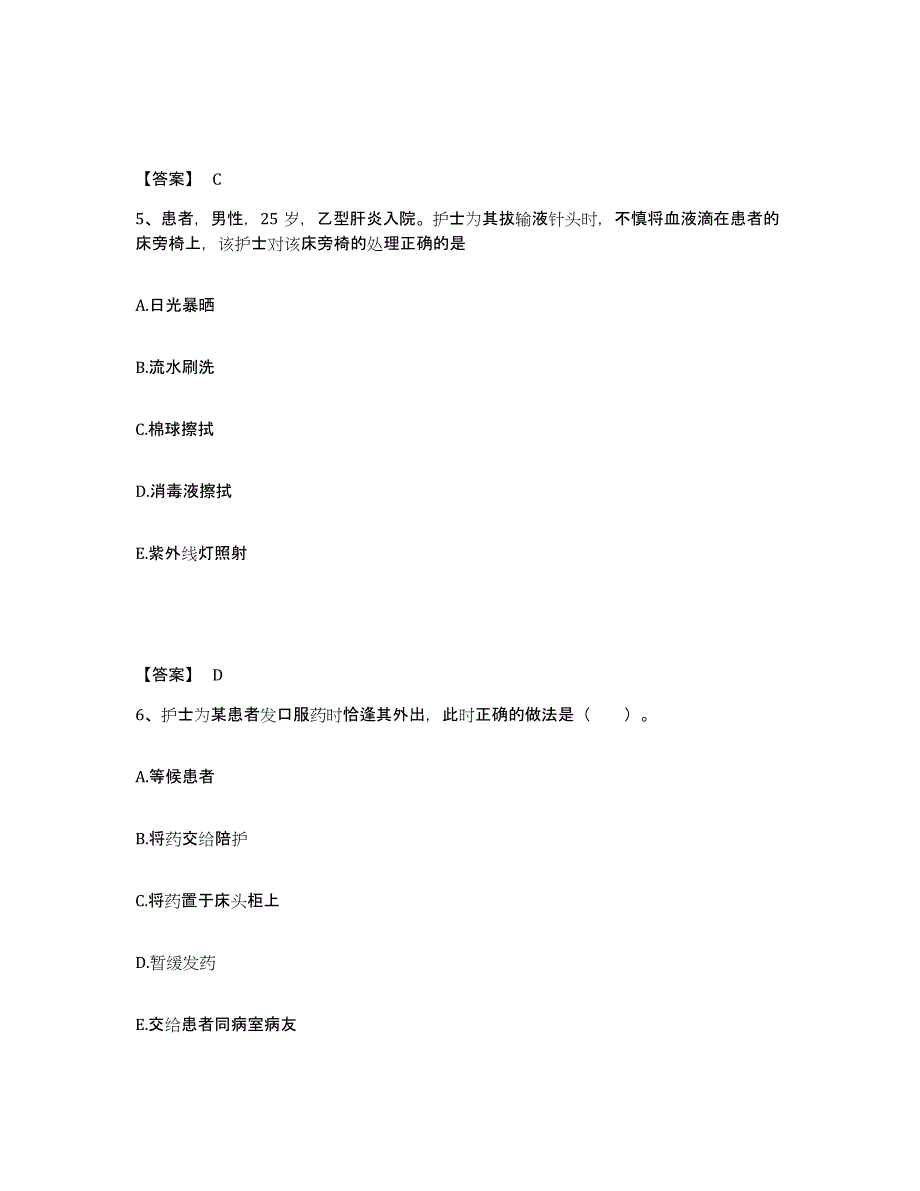 【答案】 C

5、患者，男性，25 岁，乙型肝炎入院。护士为其拔输液针头时，不慎将血液滴在患者的床旁椅上，该护士对该床旁椅的处理正确的是

A.日光暴晒

B.流水刷洗

C.棉球擦拭

D.消毒液擦拭

E.紫外线灯照射

【答案】 D

6、护士为某患者发口服药时恰逢其外出，此时正确的做法是（　　）。

A.等候患者

B.将药交给陪护

C.将药置于床头柜上

D.暂缓发药

E.交给患者同病室病友